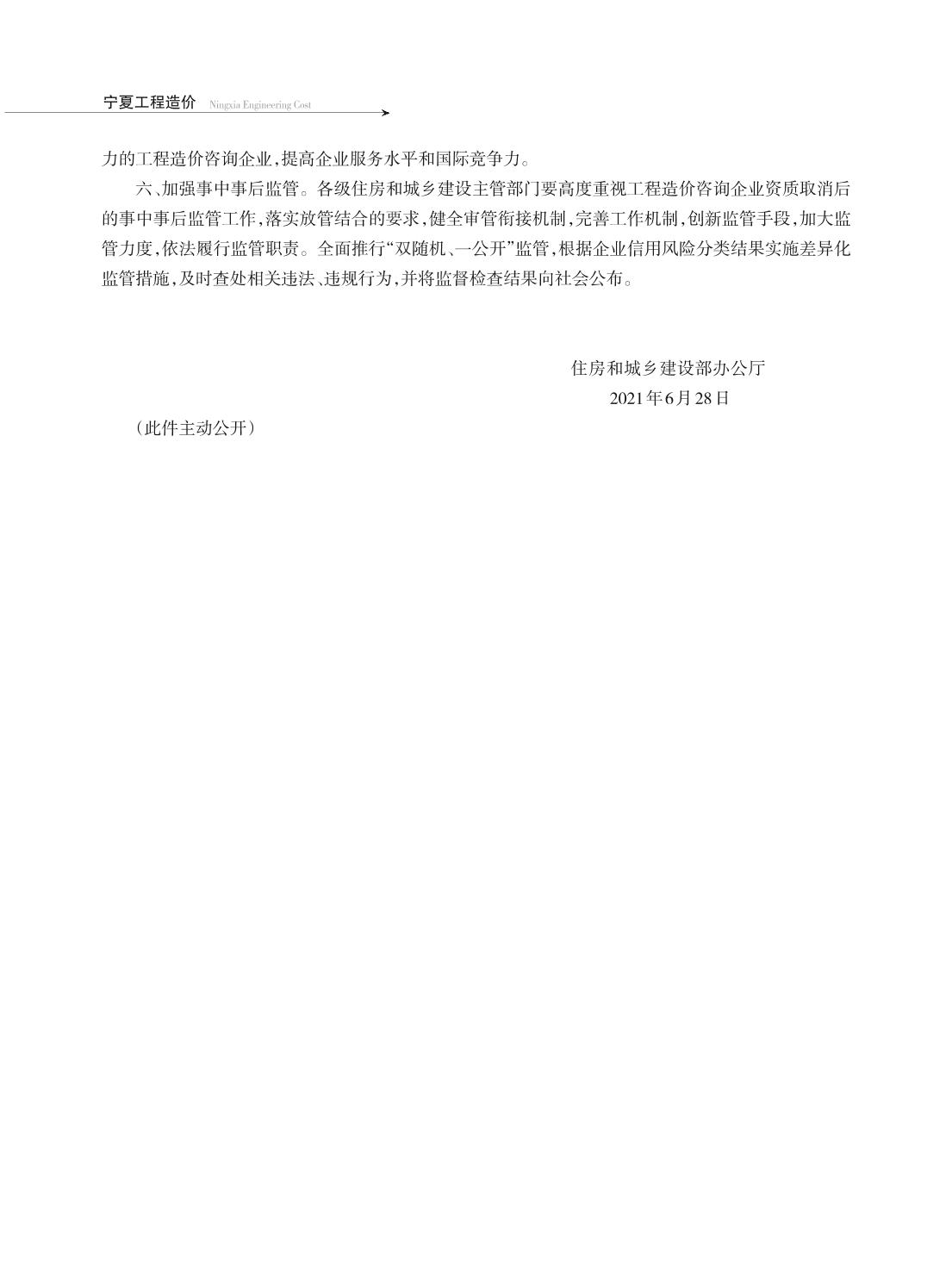 宁夏工程造价 Ningxia Engineering Cost

力的工程造价咨询企业,提高企业服务水平和国际竞争力。

六、加强事中事后监管。各级住房和城乡建设主管部门要高度重视工程造价咨询企业资质取消后的事中事后监管工作,落实放管结合的要求,健全审管衔接机制,完善工作机制,创新监管手段,加大监管力度,依法履行监管职责。全面推行“双随机、一公开”监管,根据企业信用风险分类结果实施差异化监管措施,及时查处相关违法、违规行为,并将监督检查结果向社会公布。

住房和城乡建设部办公厅
2021年6月28日

(此件主动公开)